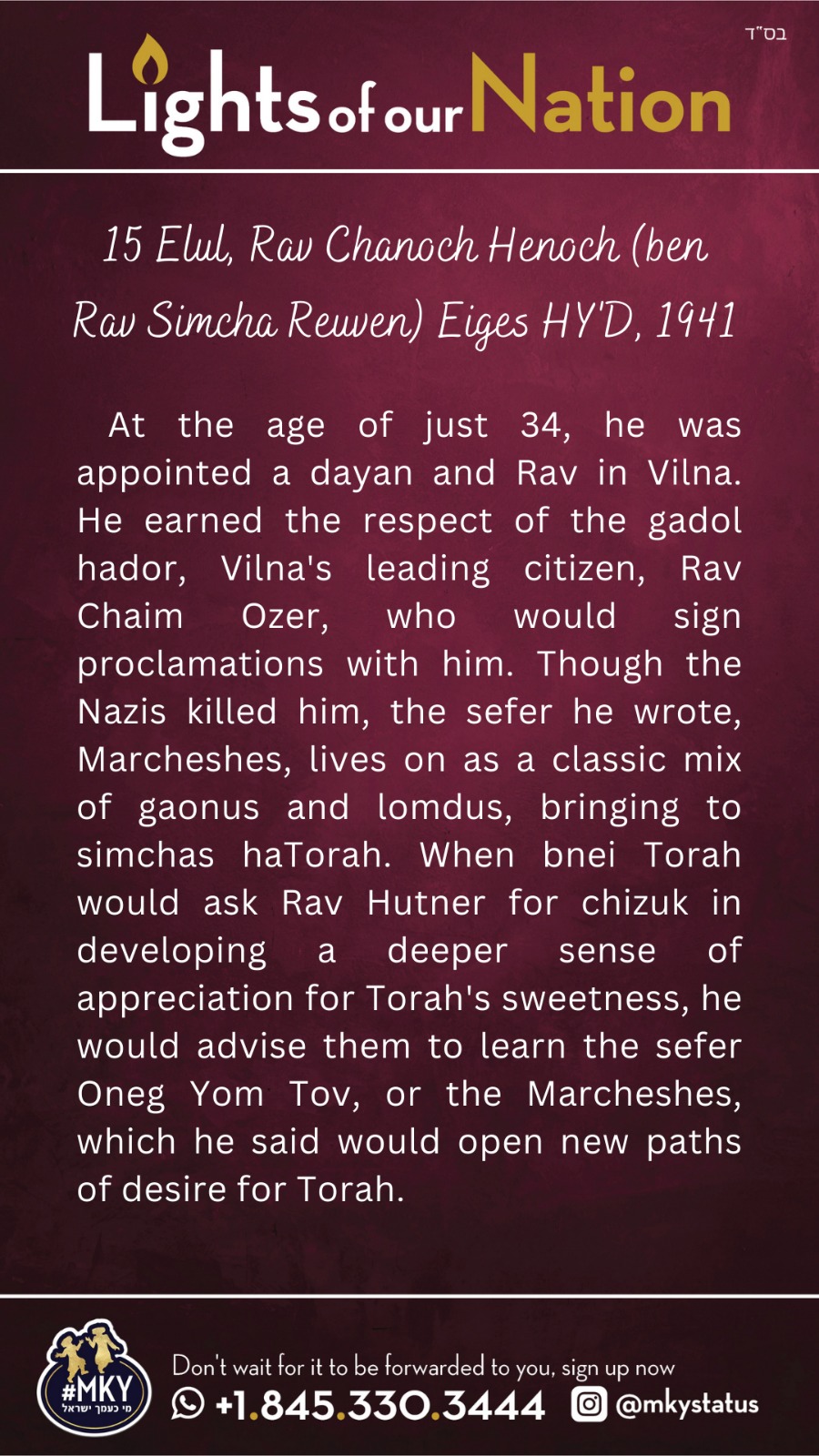 בס"ד

Lights of our Nation

15 Elul, Rav Chanoch Henoch (ben Rav Simcha Reuven) Eiges HY'D, 1941

At the age of just 34, he was appointed a dayan and Rav in Vilna. He earned the respect of the gadol hador, Vilna's leading citizen, Rav Chaim Ozer, who would sign proclamations with him. Though the Nazis killed him, the sefer he wrote, Marcheshes, lives on as a classic mix of gaonus and lomdus, bringing to simchas haTorah. When bnei Torah would ask Rav Hutner for chizuk in developing a deeper sense of appreciation for Torah's sweetness, he would advise them to learn the sefer Oneg Yom Tov, or the Marcheshes, which he said would open new paths of desire for Torah.

#MKY
מי כעמך ישראל

Don't wait for it to be forwarded to you, sign up now
+1.845.330.3444 @mkystatus